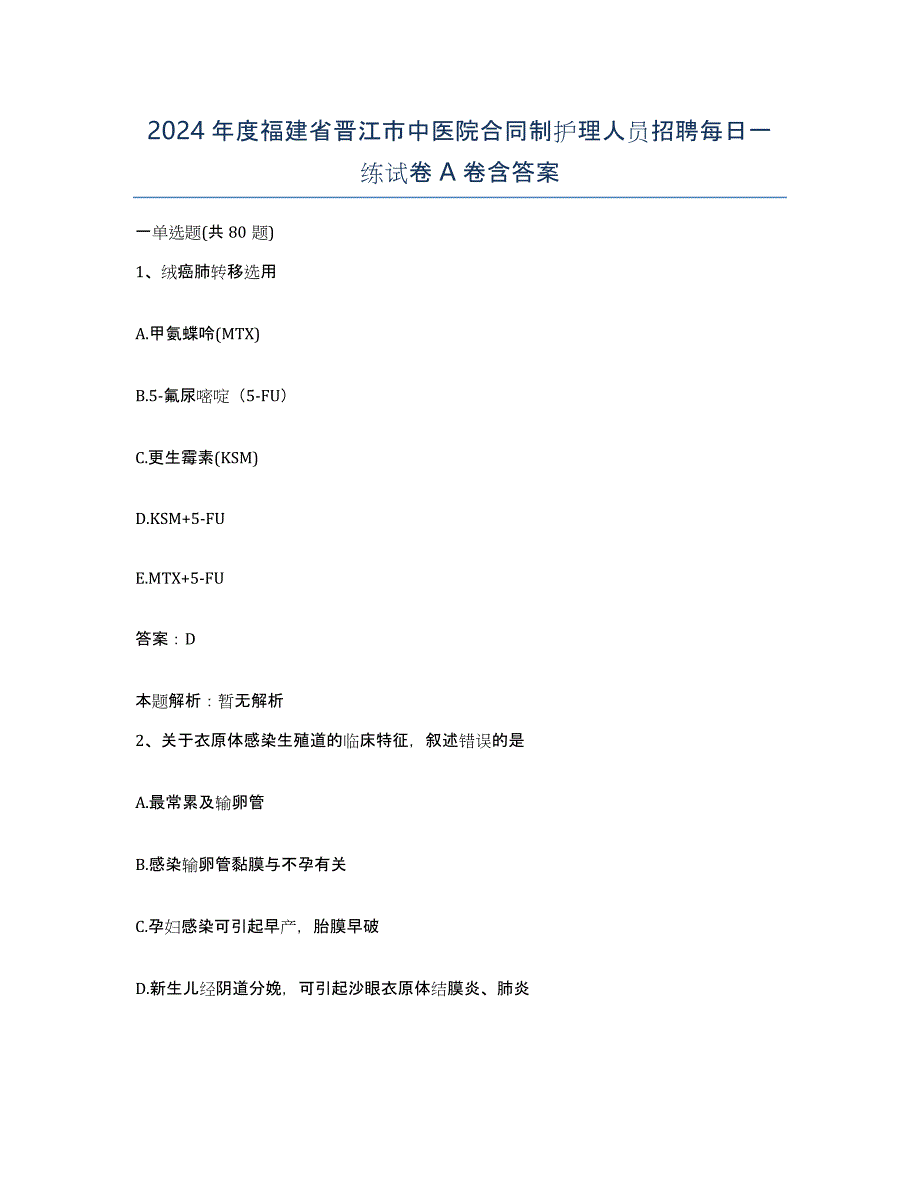 2024年度福建省晋江市中医院合同制护理人员招聘每日一练试卷A卷含答案

一单选题(共80题)

1、绒癌肺转移选用

A.甲氨蝶呤(MTX)

B.5-氟尿嘧啶（5-FU）

C.更生霉素(KSM)

D.KSM+5-FU

E.MTX+5-FU

答案：D

本题解析：暂无解析

2、关于衣原体感染生殖道的临床特征，叙述错误的是

A.最常累及输卵管

B.感染输卵管黏膜与不孕有关

C.孕妇感染可引起早产，胎膜早破

D.新生儿经阴道分娩，可引起沙眼衣原体结膜炎、肺炎